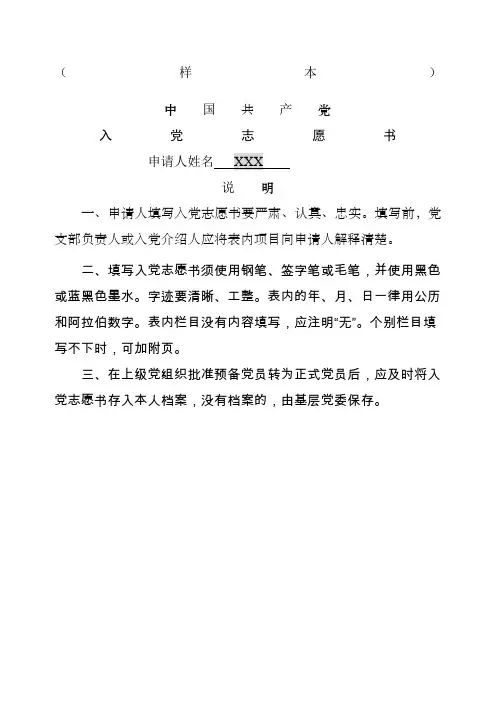 （ 样 本 ）

中 国 共 产 党

入 党 志 愿 书

申请人姓名 XXX

说 明

一、申请人填写入党志愿书要严肃、认真、忠实。填写前，党支部负责人或入党介绍人应将表内项目向申请人解释清楚。

二、填写入党志愿书须使用钢笔、签字笔或毛笔，并使用黑色或蓝黑色墨水。字迹要清晰、工整。表内的年、月、日一律用公历和阿拉伯数字。表内栏目没有内容填写，应注明“无”。个别栏目填写不下时，可加附页。

三、在上级党组织批准预备党员转为正式党员后，应及时将入党志愿书存入本人档案，没有档案的，由基层党委保存。